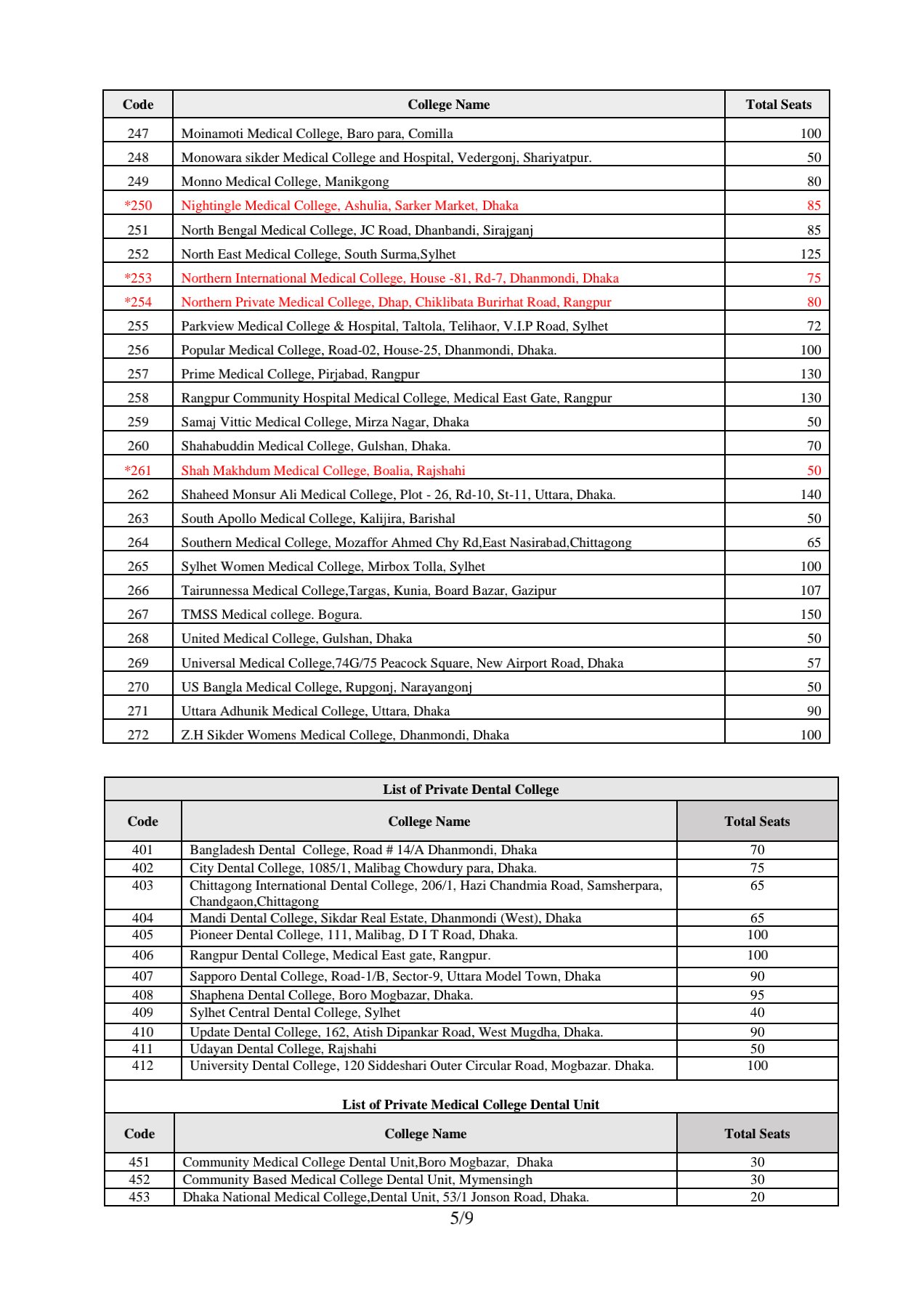 | Code | College Name | Total Seats |
|---|---|---|
| 247 | Moinamoti Medical College, Baro para, Comilla | 100 |
| 248 | Monowara sikder Medical College and Hospital, Vedergonj, Shariyatpur. | 50 |
| 249 | Monno Medical College, Manikgong | 80 |
| *250 | Nightingle Medical College, Ashulia, Sarker Market, Dhaka | 85 |
| 251 | North Bengal Medical College, JC Road, Dhanbandi, Sirajganj | 85 |
| 252 | North East Medical College, South Surma,Sylhet | 125 |
| *253 | Northern International Medical College, House -81, Rd-7, Dhanmondi, Dhaka | 75 |
| *254 | Northern Private Medical College, Dhap, Chiklibata Burirhat Road, Rangpur | 80 |
| 255 | Parkview Medical College & Hospital, Taltola, Telihaor, V.I.P Road, Sylhet | 72 |
| 256 | Popular Medical College, Road-02, House-25, Dhanmondi, Dhaka. | 100 |
| 257 | Prime Medical College, Pirjabad, Rangpur | 130 |
| 258 | Rangpur Community Hospital Medical College, Medical East Gate, Rangpur | 130 |
| 259 | Samaj Vittic Medical College, Mirza Nagar, Dhaka | 50 |
| 260 | Shahabuddin Medical College, Gulshan, Dhaka. | 70 |
| *261 | Shah Makhdum Medical College, Boalia, Rajshahi | 50 |
| 262 | Shaheed Monsur Ali Medical College, Plot - 26, Rd-10, St-11, Uttara, Dhaka. | 140 |
| 263 | South Apollo Medical College, Kalijira, Barishal | 50 |
| 264 | Southern Medical College, Mozaffor Ahmed Chy Rd,East Nasirabad,Chittagong | 65 |
| 265 | Sylhet Women Medical College, Mirbox Tolla, Sylhet | 100 |
| 266 | Tairunnessa Medical College,Targas, Kunia, Board Bazar, Gazipur | 107 |
| 267 | TMSS Medical college. Bogura. | 150 |
| 268 | United Medical College, Gulshan, Dhaka | 50 |
| 269 | Universal Medical College,74G/75 Peacock Square, New Airport Road, Dhaka | 57 |
| 270 | US Bangla Medical College, Rupgonj, Narayangonj | 50 |
| 271 | Uttara Adhunik Medical College, Uttara, Dhaka | 90 |
| 272 | Z.H Sikder Womens Medical College, Dhanmondi, Dhaka | 100 |

List of Private Dental College

| Code | College Name | Total Seats |
|---|---|---|
| 401 | Bangladesh Dental College, Road # 14/A Dhanmondi, Dhaka | 70 |
| 402 | City Dental College, 1085/1, Malibag Chowdury para, Dhaka. | 75 |
| 403 | Chittagong International Dental College, 206/1, Hazi Chandmia Road, Samsherpara, Chandgaon,Chittagong | 65 |
| 404 | Mandi Dental College, Sikdar Real Estate, Dhanmondi (West), Dhaka | 65 |
| 405 | Pioneer Dental College, 111, Malibag, D I T Road, Dhaka. | 100 |
| 406 | Rangpur Dental College, Medical East gate, Rangpur. | 100 |
| 407 | Sapporo Dental College, Road-1/B, Sector-9, Uttara Model Town, Dhaka | 90 |
| 408 | Shaphena Dental College, Boro Mogbazar, Dhaka. | 95 |
| 409 | Sylhet Central Dental College, Sylhet | 40 |
| 410 | Update Dental College, 162, Atish Dipankar Road, West Mugdha, Dhaka. | 90 |
| 411 | Udayan Dental College, Rajshahi | 50 |
| 412 | University Dental College, 120 Siddeshari Outer Circular Road, Mogbazar. Dhaka. | 100 |

List of Private Medical College Dental Unit

| Code | College Name | Total Seats |
|---|---|---|
| 451 | Community Medical College Dental Unit,Boro Mogbazar, Dhaka | 30 |
| 452 | Community Based Medical College Dental Unit, Mymensingh | 30 |
| 453 | Dhaka National Medical College,Dental Unit, 53/1 Jonson Road, Dhaka. | 20 |

5/9